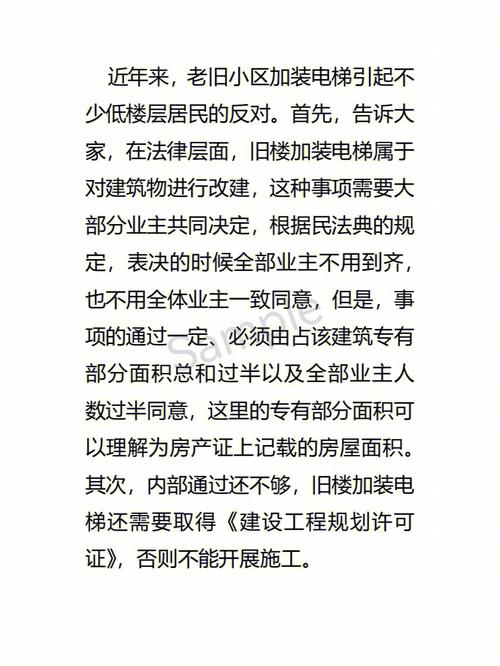 近年来，老旧小区加装电梯引起不少低楼层居民的反对。首先，告诉大家，在法律层面，旧楼加装电梯属于对建筑物进行改建，这种事项需要大部分业主共同决定，根据民法典的规定，表决的时候全部业主不用到齐，也不用全体业主一致同意，但是，事项的通过一定、必须由占该建筑专有部分面积总和过半以及全部业主人数过半同意，这里的专有部分面积可以理解为房产证上记载的房屋面积。其次，内部通过还不够，旧楼加装电梯还需要取得《建设工程规划许可证》，否则不能开展施工。

Sample